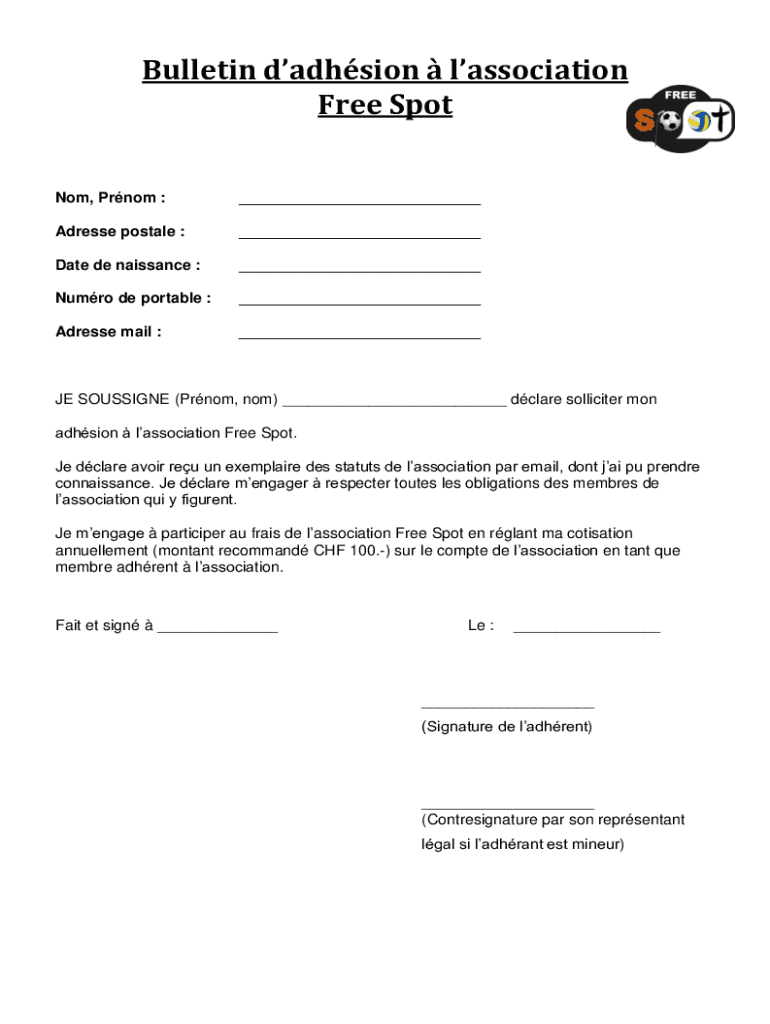 Bulletin d'adhésion à l'association
Free Spot

FREE
SPOT

Nom, Prénom : ____________________________

Adresse postale : ____________________________

Date de naissance : ____________________________

Numéro de portable : ____________________________

Adresse mail : ____________________________

JE SOUSSIGNE (Prénom, nom) __________________________ déclare solliciter mon adhésion à l'association Free Spot.

Je déclare avoir reçu un exemplaire des statuts de l'association par email, dont j'ai pu prendre connaissance. Je déclare m'engager à respecter toutes les obligations des membres de l'association qui y figurent.

Je m'engage à participer au frais de l'association Free Spot en réglant ma cotisation annuellement (montant recommandé CHF 100.-) sur le compte de l'association en tant que membre adhérent à l'association.

Fait et signé à ______________ Le : _________________

____________________
(Signature de l'adhérent)

____________________
(Contresignature par son représentant légal si l'adhérant est mineur)